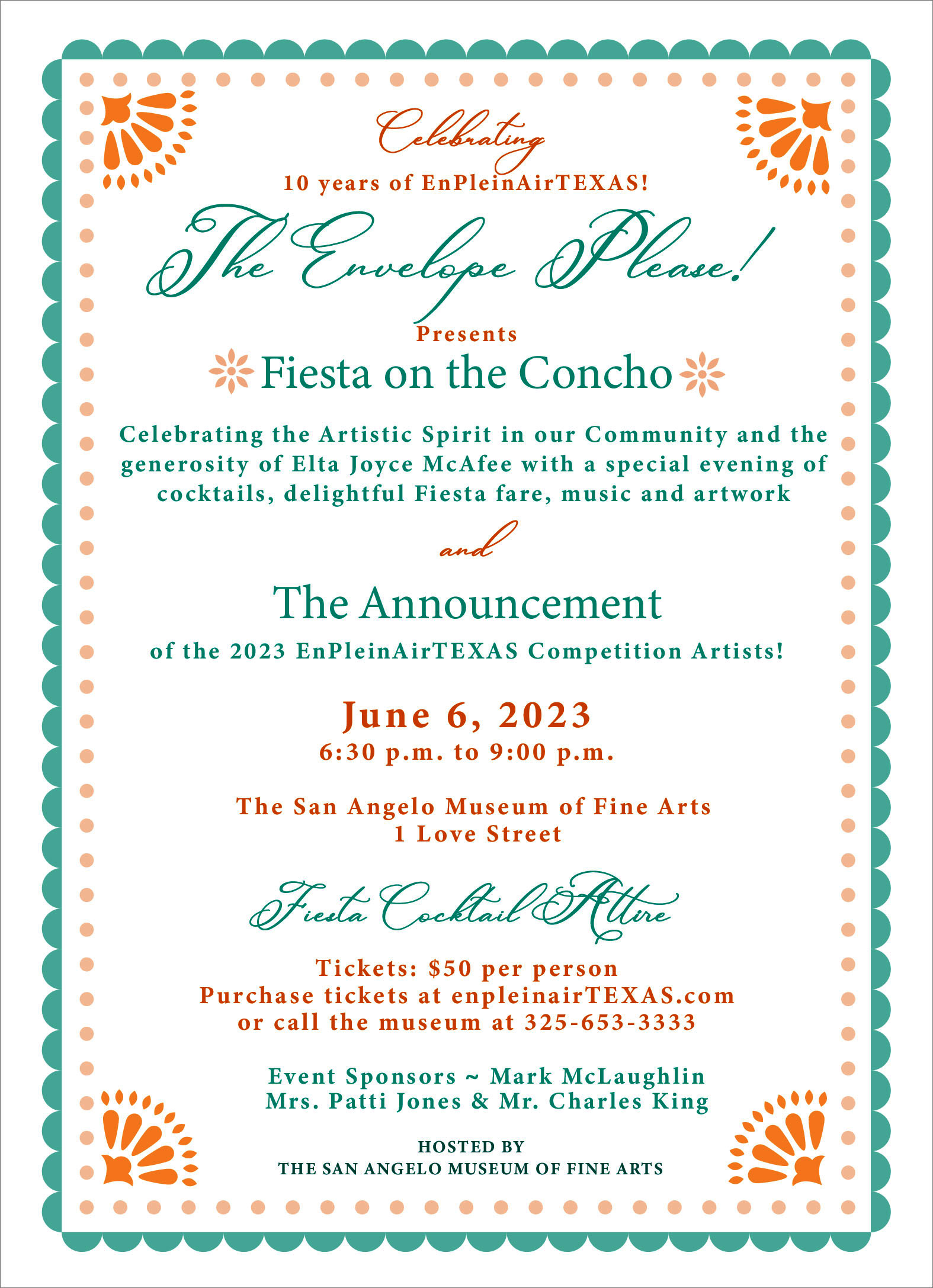 Celebrating
10 years of EnPleinAirTEXAS!

The Envelope Please!

Presents

Fiesta on the Concho

Celebrating the Artistic Spirit in our Community and the generosity of Elta Joyce McAfee with a special evening of cocktails, delightful Fiesta fare, music and artwork

and

The Announcement

of the 2023 EnPleinAirTEXAS Competition Artists!

June 6, 2023
6:30 p.m. to 9:00 p.m.

The San Angelo Museum of Fine Arts
1 Love Street

Fiesta Cocktail Attire

Tickets: $50 per person
Purchase tickets at enpleinairTEXAS.com
or call the museum at 325-653-3333

Event Sponsors ~ Mark McLaughlin
Mrs. Patti Jones & Mr. Charles King

HOSTED BY
THE SAN ANGELO MUSEUM OF FINE ARTS